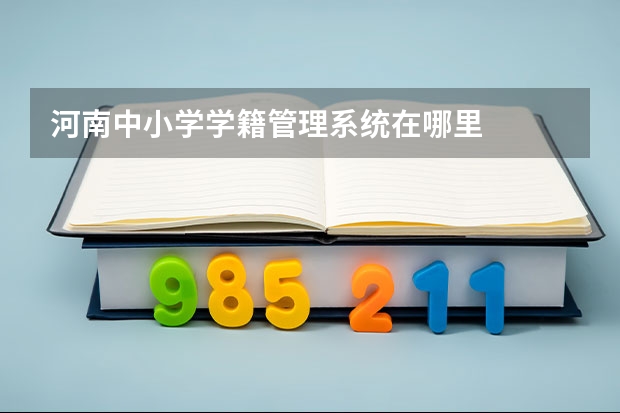 河南中小学学籍管理系统在哪里

985 211